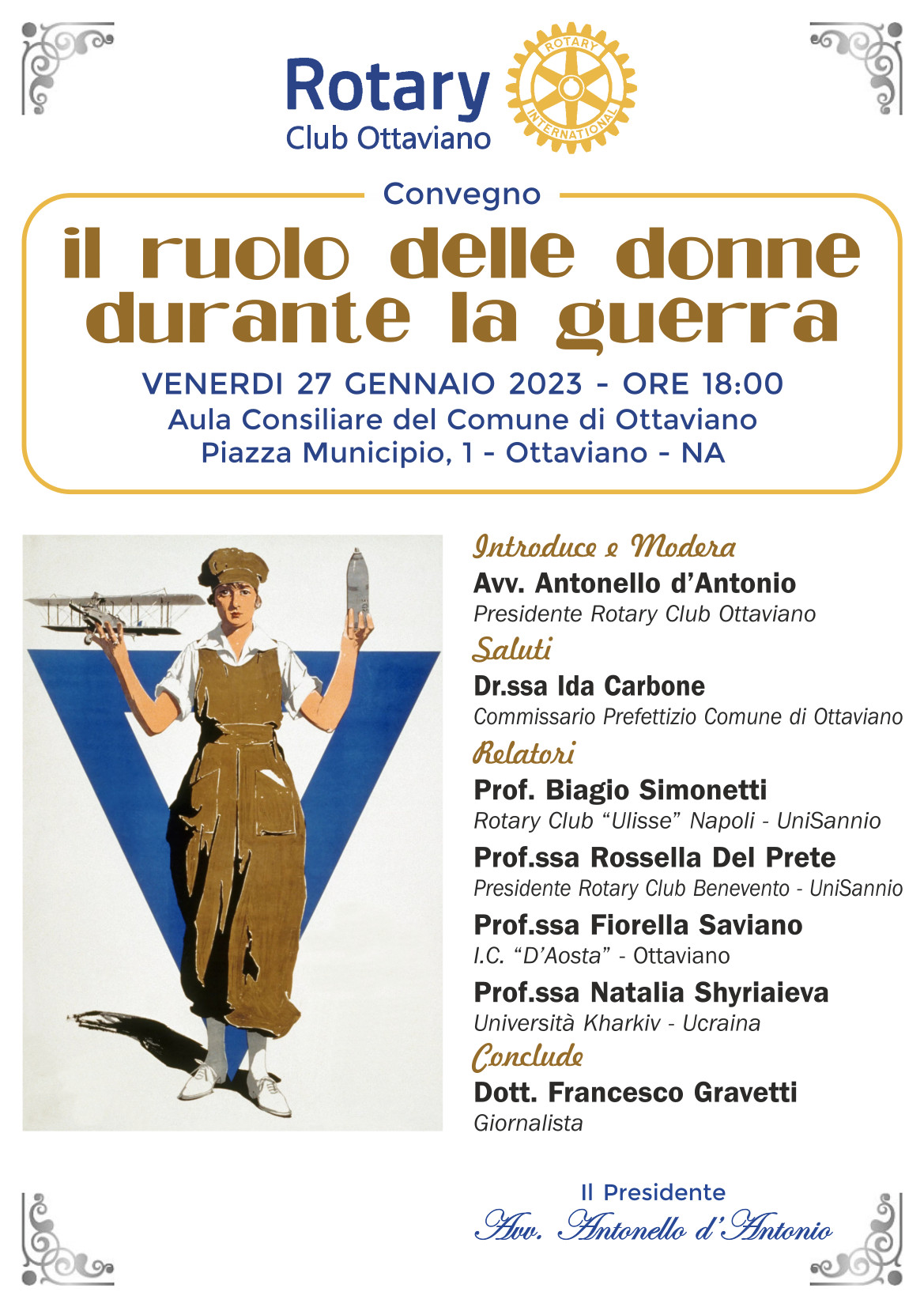 Rotary
Club Ottaviano

ROTARY INTERNATIONAL

Convegno
il ruolo delle donne durante la guerra

VENERDI 27 GENNAIO 2023 - ORE 18:00
Aula Consiliare del Comune di Ottaviano
Piazza Municipio, 1 - Ottaviano - NA

Introduce e Modera
Avv. Antonello d'Antonio
Presidente Rotary Club Ottaviano

Saluti
Dr.ssa Ida Carbone
Commissario Prefettizio Comune di Ottaviano

Relatori
Prof. Biagio Simonetti
Rotary Club "Ulisse" Napoli - UniSannio

Prof.ssa Rossella Del Prete
Presidente Rotary Club Benevento - UniSannio

Prof.ssa Fiorella Saviano
I.C. "D'Aosta" - Ottaviano

Prof.ssa Natalia Shyriaieva
Università Kharkiv - Ucraina

Conclude
Dott. Francesco Gravetti
Giornalista

Il Presidente
Avv. Antonello d'Antonio